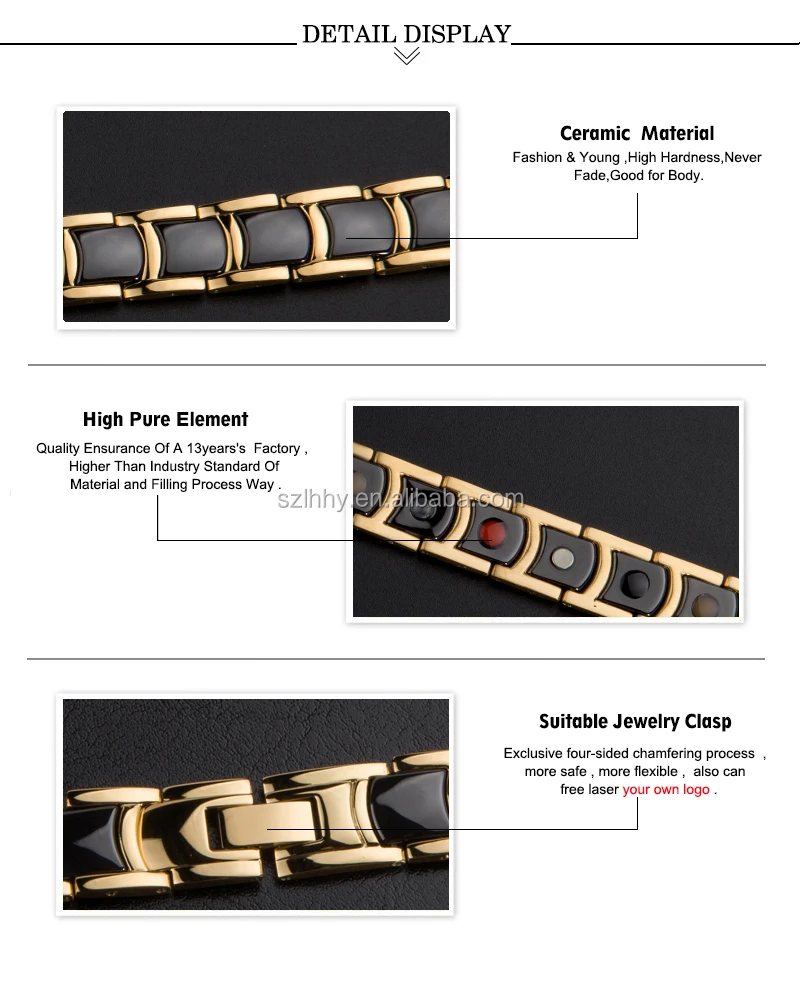 DETAIL DISPLAY

Ceramic Material
Fashion & Young ,High Hardness,Never Fade,Good for Body.

High Pure Element
Quality Ensurance Of A 13years's Factory , Higher Than Industry Standard Of Material and Filling Process Way .

szlhhy.en.alibaba.com

Suitable Jewelry Clasp
Exclusive four-sided chamfering process , more safe , more flexible , also can free laser your own logo .